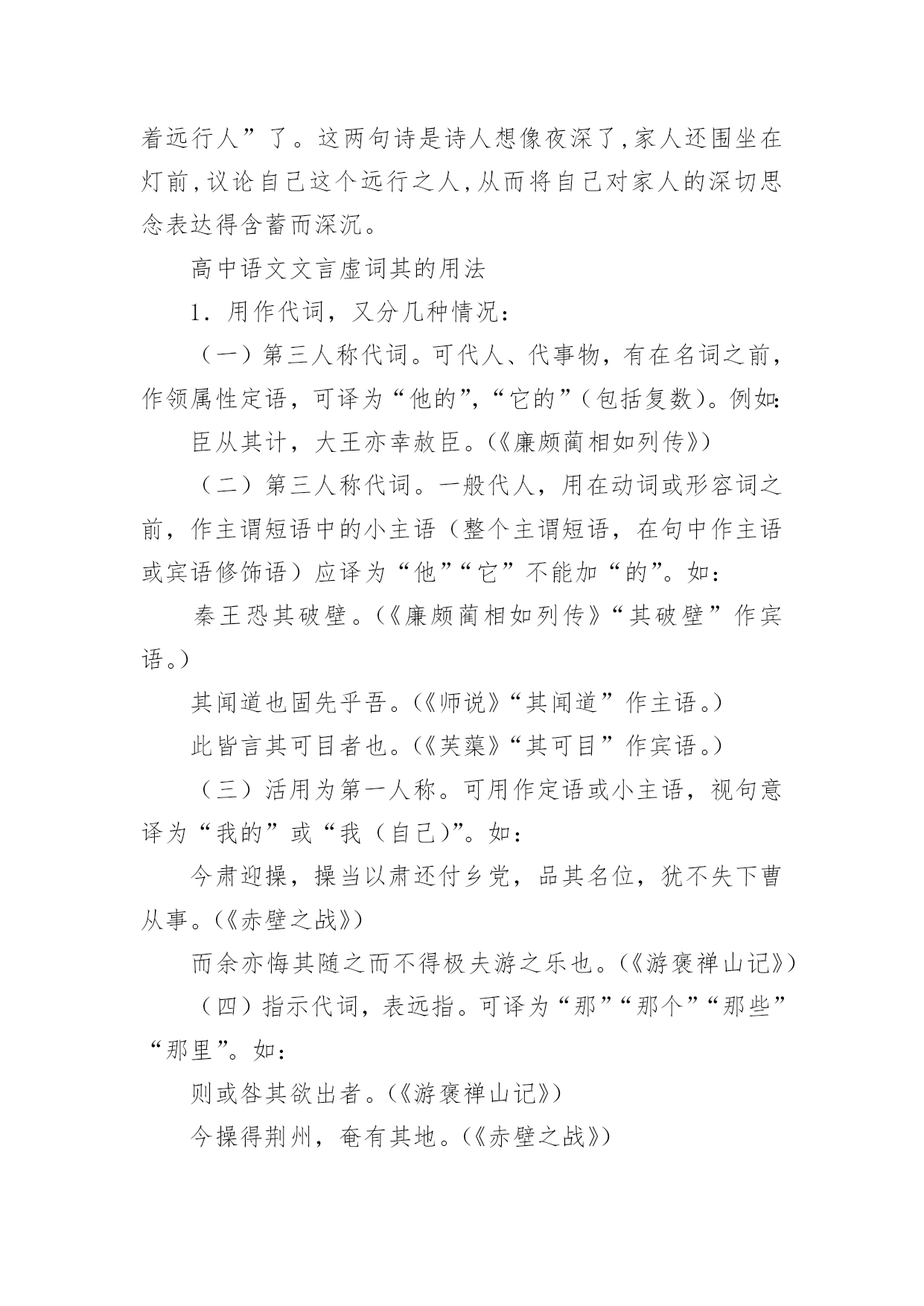 着远行人”了。这两句诗是诗人想像夜深了,家人还围坐在灯前,议论自己这个远行之人,从而将自己对家人的深切思念表达得含蓄而深沉。

高中语文文言虚词其的用法

1．用作代词，又分几种情况：

（一）第三人称代词。可代人、代事物，有在名词之前，作领属性定语，可译为“他的”,“它的”(包括复数)。例如:

臣从其计，大王亦幸赦臣。(《廉颇蔺相如列传》)

（二）第三人称代词。一般代人，用在动词或形容词之前，作主谓短语中的小主语（整个主谓短语，在句中作主语或宾语修饰语）应译为“他”“它”不能加“的”。如：

秦王恐其破壁。(《廉颇蔺相如列传》“其破壁”作宾语。)

其闻道也固先乎吾。(《师说》“其闻道”作主语。)

此皆言其可目者也。(《芙蕖》“其可目”作宾语。)

（三）活用为第一人称。可用作定语或小主语，视句意译为“我的”或“我（自己)”。如：

今肃迎操，操当以肃还付乡党，品其名位，犹不失下曹从事。(《赤壁之战》)

而余亦悔其随之而不得极夫游之乐也。(《游褒禅山记》)

（四）指示代词，表远指。可译为“那”“那个”“那些”“那里”。如：

则或咎其欲出者。(《游褒禅山记》)

今操得荆州，奄有其地。(《赤壁之战》)